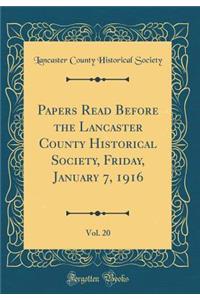 Lancaster County Historical Society

Papers Read Before the Lancaster County Historical Society, Friday, January 7, 1916

Vol. 20

Forgotten Books